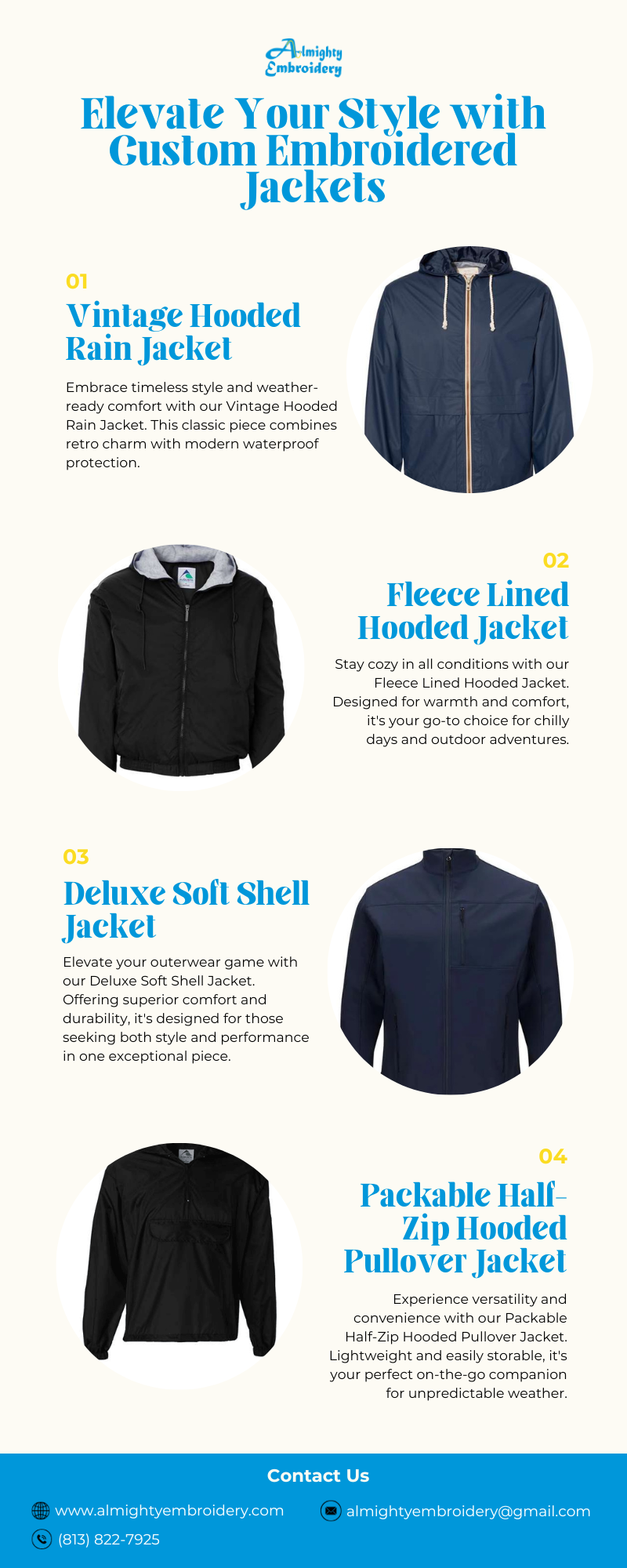 Almighty Embroidery

Elevate Your Style with Custom Embroidered Jackets

01

Vintage Hooded Rain Jacket

Embrace timeless style and weather-ready comfort with our Vintage Hooded Rain Jacket. This classic piece combines retro charm with modern waterproof protection.

02

Fleece Lined Hooded Jacket

Stay cozy in all conditions with our Fleece Lined Hooded Jacket. Designed for warmth and comfort, it's your go-to choice for chilly days and outdoor adventures.

03

Deluxe Soft Shell Jacket

Elevate your outerwear game with our Deluxe Soft Shell Jacket. Offering superior comfort and durability, it's designed for those seeking both style and performance in one exceptional piece.

04

Packable Half-Zip Hooded Pullover Jacket

Experience versatility and convenience with our Packable Half-Zip Hooded Pullover Jacket. Lightweight and easily storable, it's your perfect on-the-go companion for unpredictable weather.

Contact Us

www.almightyembroidery.com

almightyembroidery@gmail.com

(813) 822-7925